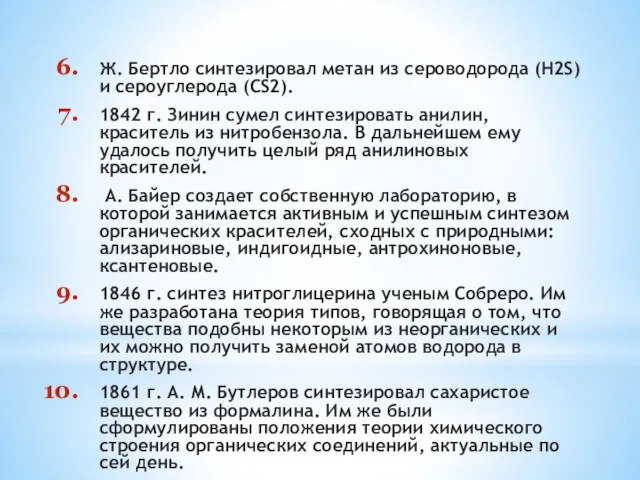 6. Ж. Бертло синтезировал метан из сероводорода (H2S) и сероуглерода (CS2).

7. 1842 г. Зинин сумел синтезировать анилин, краситель из нитробензола. В дальнейшем ему удалось получить целый ряд анилиновых красителей.

8. А. Байер создает собственную лабораторию, в которой занимается активным и успешным синтезом органических красителей, сходных с природными: ализариновые, индигоидные, антрохиноновые, ксантеновые.

9. 1846 г. синтез нитроглицерина ученым Собреро. Им же разработана теория типов, говорящая о том, что вещества подобны некоторым из неорганических и их можно получить заменой атомов водорода в структуре.

10. 1861 г. А. М. Бутлеров синтезировал сахаристое вещество из формалина. Им же были сформулированы положения теории химического строения органических соединений, актуальные по сей день.